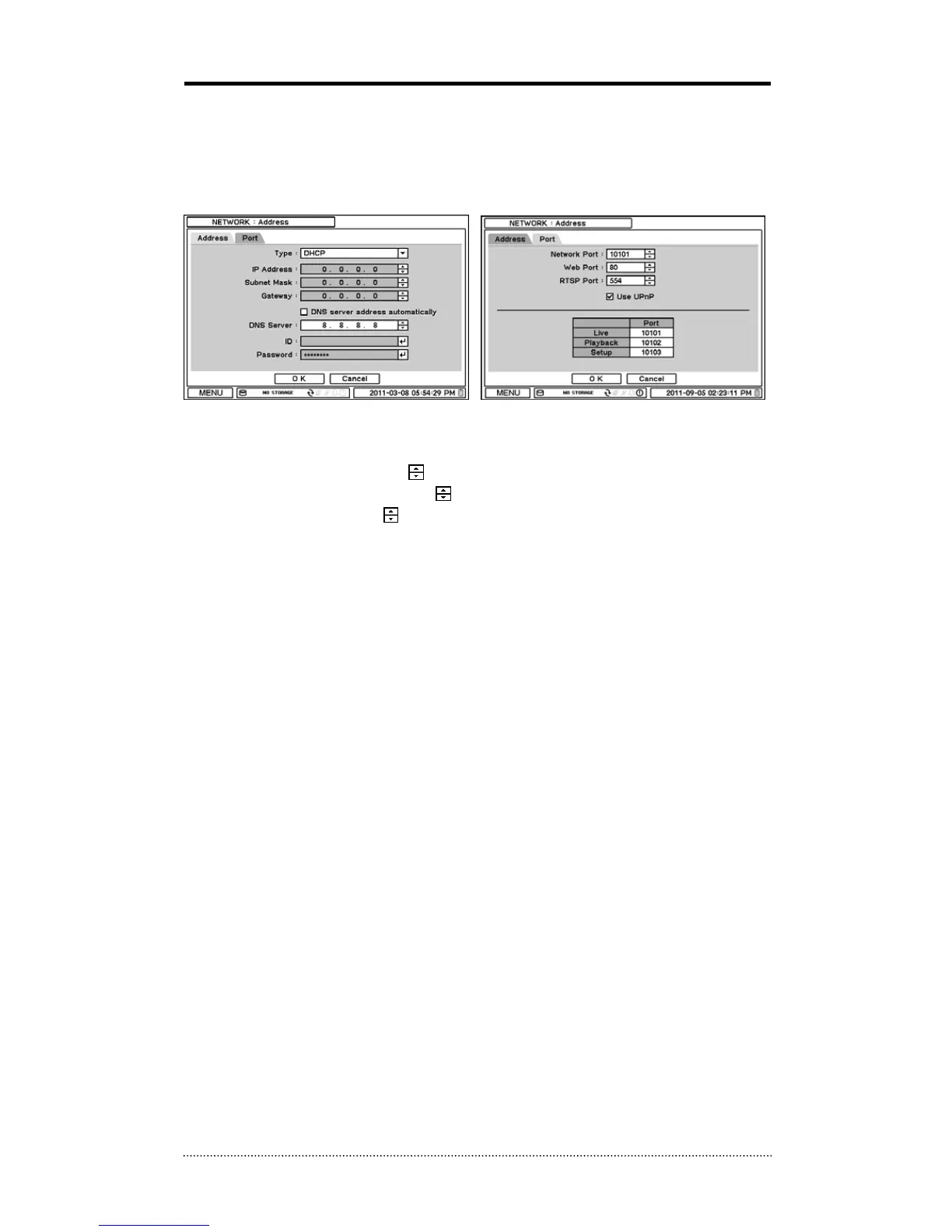 NETWORK : Address

Address Port

Type : DHCP

IP Address : 0. 0. 0. 0

Subnet Mask : 0. 0. 0. 0

Gateway : 0. 0. 0. 0

☐ DNS server address automatically

DNS Server : 8. 8. 8. 8

ID :

Password : ********

O K Cancel

MENU NO STORAGE 2011-03-08 05:54:29 PM

NETWORK : Address

Address Port

Network Port : 10101

Web Port : 80

RTSP Port : 554

☑ Use UPnP

| | Port |
|---|---|
| Live | 10101 |
| Playback | 10102 |
| Setup | 10103 |

O K Cancel

MENU NO STORAGE 2011-09-05 02:23:11 PM